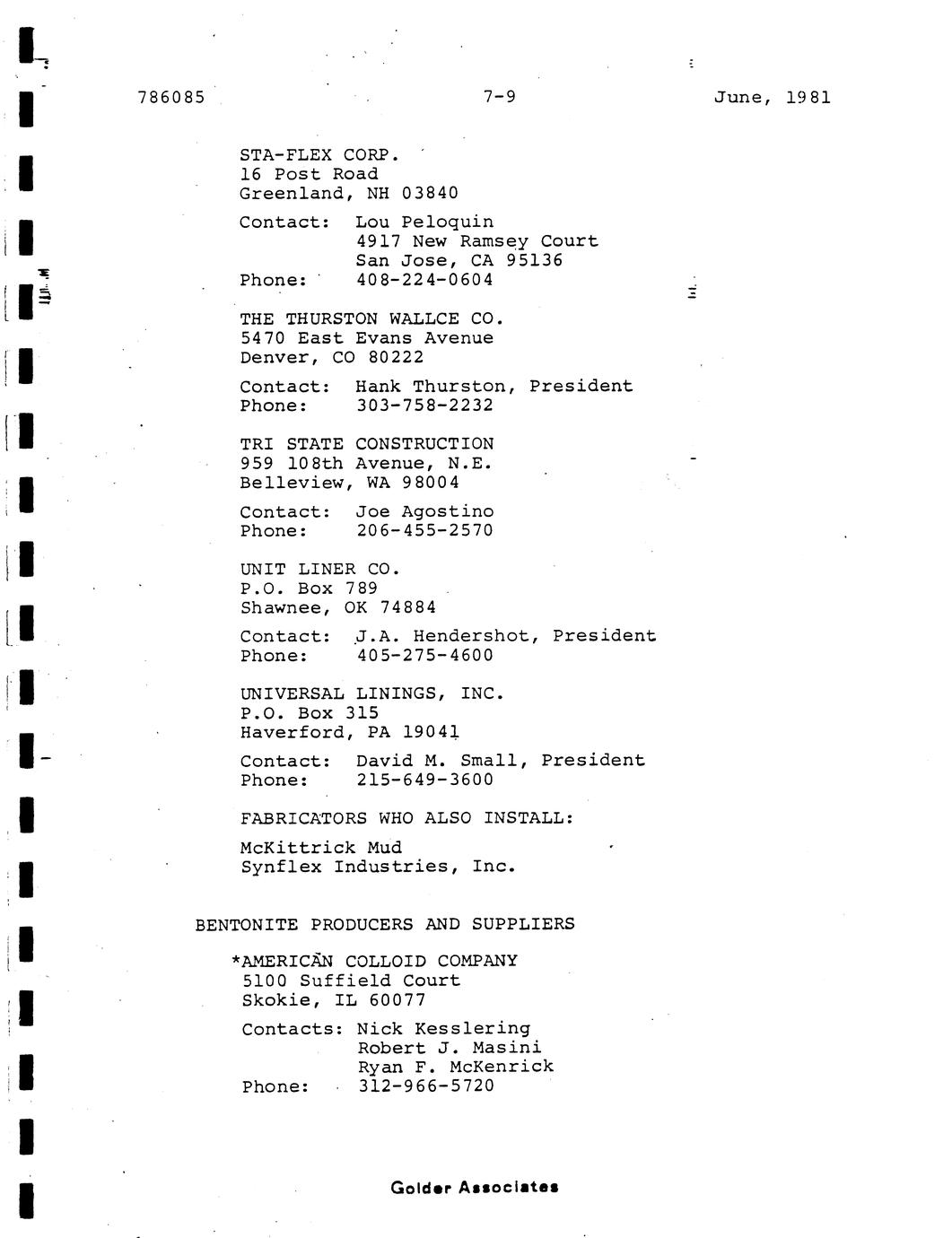 786085 7-9 June, 1981

STA-FLEX CORP.
16 Post Road
Greenland, NH 03840

Contact: Lou Peloquin
4917 New Ramsey Court
San Jose, CA 95136
Phone: 408-224-0604

THE THURSTON WALLCE CO.
5470 East Evans Avenue
Denver, CO 80222

Contact: Hank Thurston, President
Phone: 303-758-2232

TRI STATE CONSTRUCTION
959 108th Avenue, N.E.
Belleview, WA 98004

Contact: Joe Agostino
Phone: 206-455-2570

UNIT LINER CO.
P.O. Box 789
Shawnee, OK 74884

Contact: J.A. Hendershot, President
Phone: 405-275-4600

UNIVERSAL LININGS, INC.
P.O. Box 315
Haverford, PA 19041

Contact: David M. Small, President
Phone: 215-649-3600

FABRICATORS WHO ALSO INSTALL:

McKittrick Mud
Synflex Industries, Inc.

BENTONITE PRODUCERS AND SUPPLIERS

*AMERICAN COLLOID COMPANY
5100 Suffield Court
Skokie, IL 60077

Contacts: Nick Kesslering
Robert J. Masini
Ryan F. McKenrick
Phone: 312-966-5720

Golder Associates